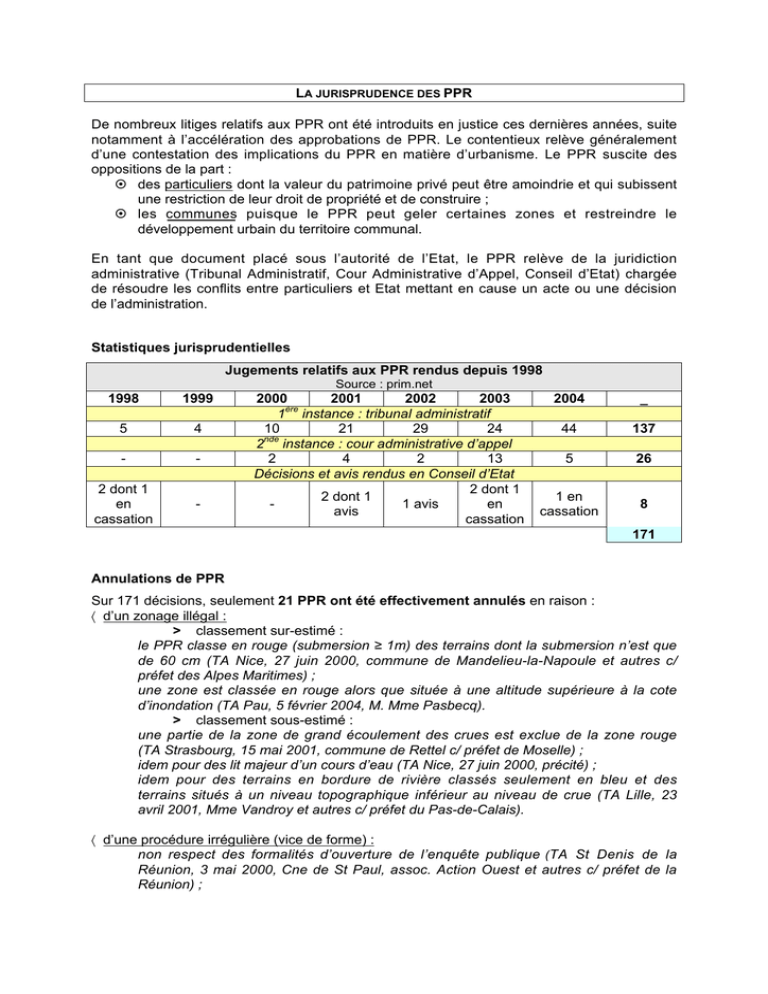 LA JURISPRUDENCE DES PPR

De nombreux litiges relatifs aux PPR ont été introduits en justice ces dernières années, suite notamment à l'accélération des approbations de PPR. Le contentieux relève généralement d'une contestation des implications du PPR en matière d'urbanisme. Le PPR suscite des oppositions de la part :
⊙ des particuliers dont la valeur du patrimoine privé peut être amoindrie et qui subissent une restriction de leur droit de propriété et de construire ;
⊙ les communes puisque le PPR peut geler certaines zones et restreindre le développement urbain du territoire communal.

En tant que document placé sous l'autorité de l'Etat, le PPR relève de la juridiction administrative (Tribunal Administratif, Cour Administrative d'Appel, Conseil d'Etat) chargée de résoudre les conflits entre particuliers et Etat mettant en cause un acte ou une décision de l'administration.

Statistiques jurisprudentielles

Jugements relatifs aux PPR rendus depuis 1998
Source : prim.net

| 1998 | 1999 | 2000 | 2001 | 2002 | 2003 | 2004 | _ |
|---|---|---|---|---|---|---|---|
| $1^{ère}$ instance : tribunal administratif | | | | | | | |
| 5 | 4 | 10 | 21 | 29 | 24 | 44 | 137 |
| $2^{nde}$ instance : cour administrative d'appel | | | | | | | |
| - | - | 2 | 4 | 2 | 13 | 5 | 26 |
| Décisions et avis rendus en Conseil d'Etat | | | | | | | |
| 2 dont 1 en cassation | - | - | 2 dont 1 avis | 1 avis | 2 dont 1 en cassation | 1 en cassation | 8 |
| | | | | | | | 171 |

Annulations de PPR

Sur 171 décisions, seulement 21 PPR ont été effectivement annulés en raison :
〈 d'un zonage illégal :
> classement sur-estimé :
le PPR classe en rouge (submersion ≥ 1m) des terrains dont la submersion n'est que de 60 cm (TA Nice, 27 juin 2000, commune de Mandelieu-la-Napoule et autres c/ préfet des Alpes Maritimes) ;
une zone est classée en rouge alors que située à une altitude supérieure à la cote d'inondation (TA Pau, 5 février 2004, M. Mme Pasbecq).
> classement sous-estimé :
une partie de la zone de grand écoulement des crues est exclue de la zone rouge (TA Strasbourg, 15 mai 2001, commune de Rettel c/ préfet de Moselle) ;
idem pour des lit majeur d'un cours d'eau (TA Nice, 27 juin 2000, précité) ;
idem pour des terrains en bordure de rivière classés seulement en bleu et des terrains situés à un niveau topographique inférieur au niveau de crue (TA Lille, 23 avril 2001, Mme Vandroy et autres c/ préfet du Pas-de-Calais).

〈 d'une procédure irrégulière (vice de forme) :
non respect des formalités d'ouverture de l'enquête publique (TA St Denis de la Réunion, 3 mai 2000, Cne de St Paul, assoc. Action Ouest et autres c/ préfet de la Réunion) ;